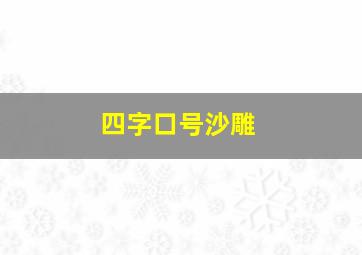 四字口号沙雕